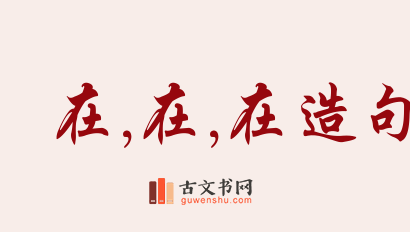 在，在，在造句

古文书网
guwenshu.com